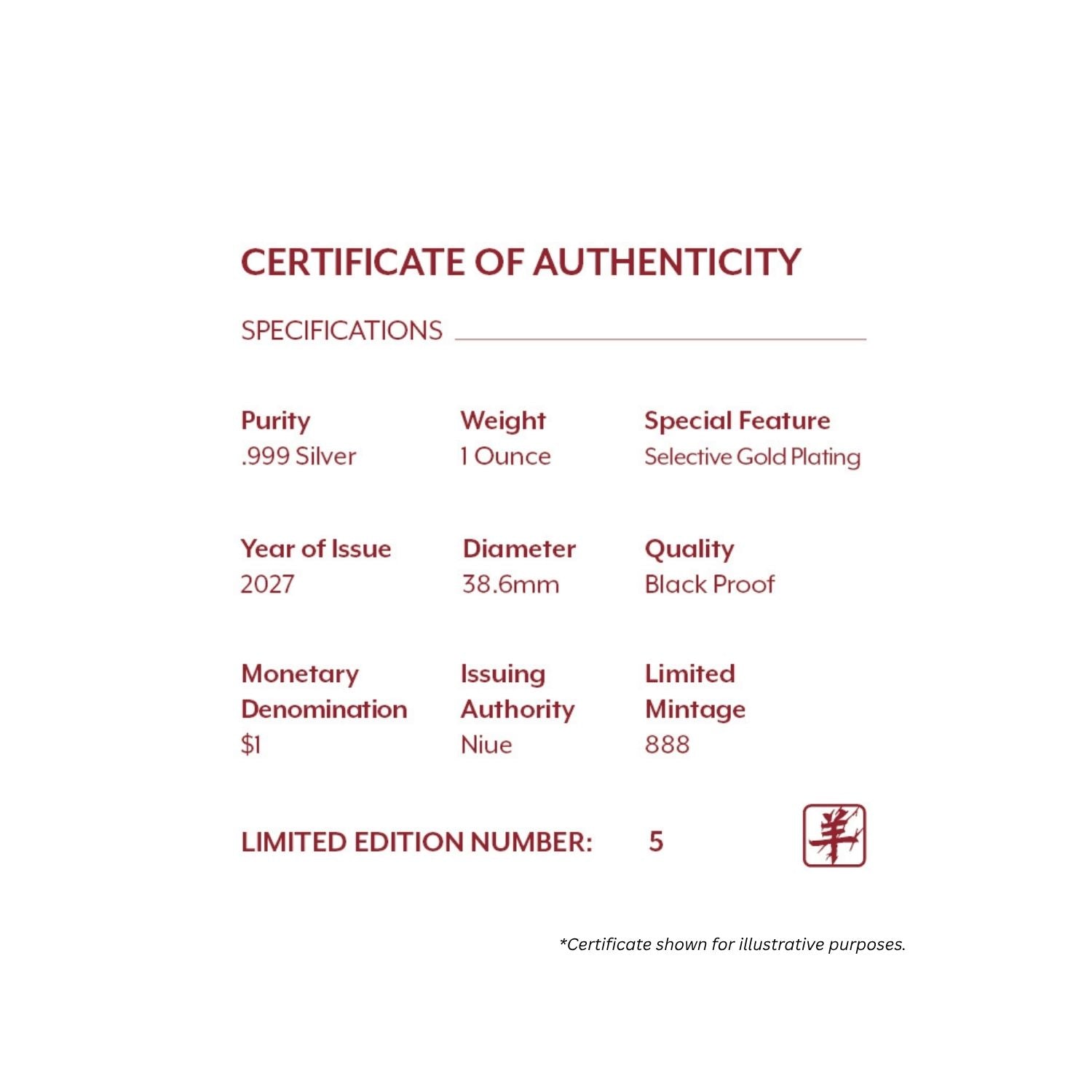 CERTIFICATE OF AUTHENTICITY

SPECIFICATIONS

Purity
.999 Silver

Weight
1 Ounce

Special Feature
Selective Gold Plating

Year of Issue
2027

Diameter
38.6mm

Quality
Black Proof

Monetary Denomination
$1

Issuing Authority
Niue

Limited Mintage
888

LIMITED EDITION NUMBER: 5

羊

*Certificate shown for illustrative purposes.